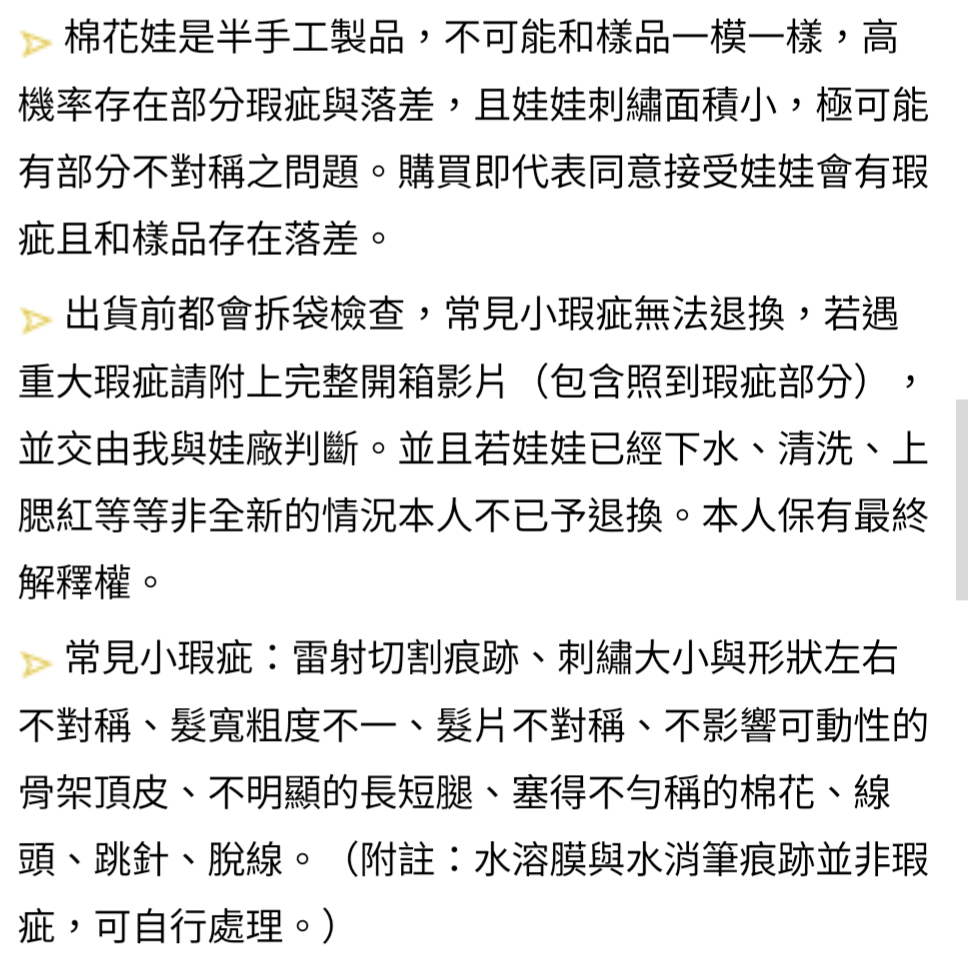 棉花娃是半手工製品，不可能和樣品一模一樣，高機率存在部分瑕疵與落差，且娃娃刺繡面積小，極可能有部分不對稱之問題。購買即代表同意接受娃娃會有瑕疵且和樣品存在落差。

出貨前都會拆袋檢查，常見小瑕疵無法退換，若遇重大瑕疵請附上完整開箱影片（包含照到瑕疵部分），並交由我與娃廠判斷。並且若娃娃已經下水、清洗、上腮紅等等非全新的情況本人不已予退換。本人保有最終解釋權。

常見小瑕疵：雷射切割痕跡、刺繡大小與形狀左右不對稱、髮寬粗度不一、髮片不對稱、不影響可動性的骨架頂皮、不明顯的長短腿、塞得不勻稱的棉花、線頭、跳針、脫線。（附註：水溶膜與水消筆痕跡並非瑕疵，可自行處理。）